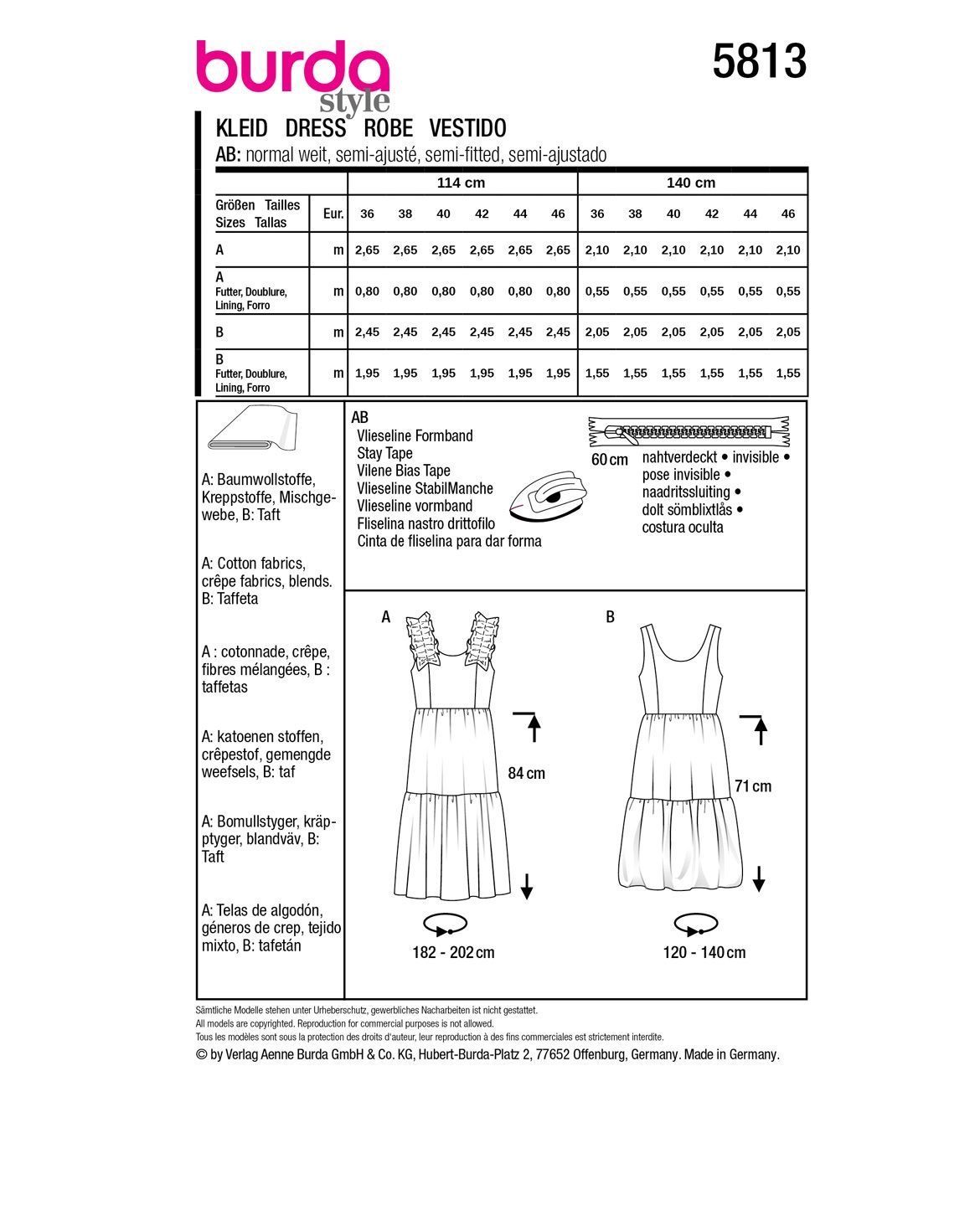 burda style

5813

KLEID DRESS ROBE VESTIDO
AB: normal weit, semi-ajusté, semi-fitted, semi-ajustado

| | | 114 cm | | | | | | 140 cm | | | | | |
|---|---|---|---|---|---|---|---|---|---|---|---|---|---|
| Größen Tailles Sizes Tallas | Eur. | 36 | 38 | 40 | 42 | 44 | 46 | 36 | 38 | 40 | 42 | 44 | 46 |
| A | m | 2,65 | 2,65 | 2,65 | 2,65 | 2,65 | 2,65 | 2,10 | 2,10 | 2,10 | 2,10 | 2,10 | 2,10 |
| A Futter, Doublure, Lining, Forro | m | 0,80 | 0,80 | 0,80 | 0,80 | 0,80 | 0,80 | 0,55 | 0,55 | 0,55 | 0,55 | 0,55 | 0,55 |
| B | m | 2,45 | 2,45 | 2,45 | 2,45 | 2,45 | 2,45 | 2,05 | 2,05 | 2,05 | 2,05 | 2,05 | 2,05 |
| B Futter, Doublure, Lining, Forro | m | 1,95 | 1,95 | 1,95 | 1,95 | 1,95 | 1,95 | 1,55 | 1,55 | 1,55 | 1,55 | 1,55 | 1,55 |

A: Baumwollstoffe, Kreppstoffe, Mischgewebe, B: Taft

A: Cotton fabrics, crêpe fabrics, blends. B: Taffeta

A : cotonnade, crêpe, fibres mélangées, B : taffetas

A: katoenen stoffen, crêpestof, gemengde weefsels, B: taf

A: Bomullstyger, kräptyger, blandväv, B: Taft

A: Telas de algodón, géneros de crep, tejido mixto, B: tafetán

AB
Vlieseline Formband
Stay Tape
Vilene Bias Tape
Vlieseline StabilManche
Vlieseline vormband
Fliselina nastro drittofilo
Cinta de fliselina para dar forma

60 cm
nahtverdeckt • invisible •
pose invisible •
naadritssluiting •
dolt sömblixtlås •
costura oculta

A

84 cm

182 - 202 cm

B

71 cm

120 - 140 cm

Sämtliche Modelle stehen unter Urheberschutz, gewerbliches Nacharbeiten ist nicht gestattet.
All models are copyrighted. Reproduction for commercial purposes is not allowed.
Tous les modèles sont sous la protection des droits d'auteur, leur reproduction à des fins commerciales est strictement interdite.
© by Verlag Aenne Burda GmbH & Co. KG, Hubert-Burda-Platz 2, 77652 Offenburg, Germany. Made in Germany.